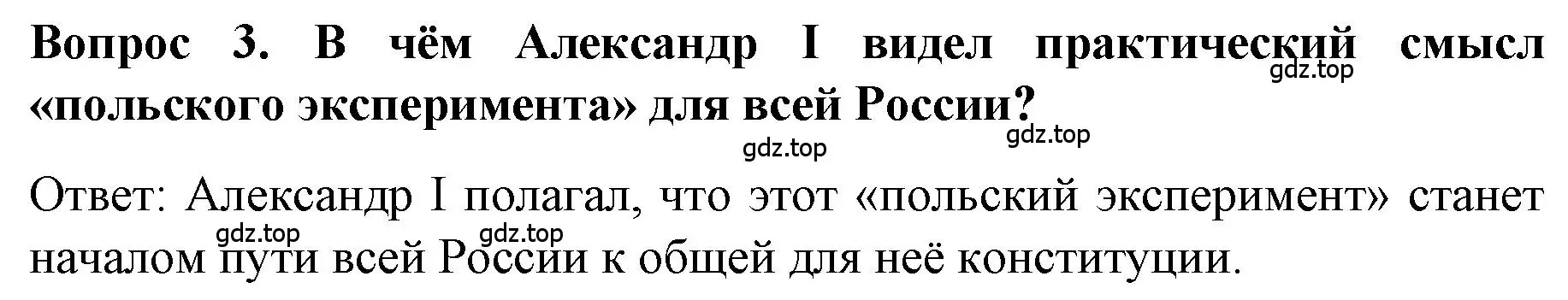 Вопрос 3. В чём Александр I видел практический смысл «польского эксперимента» для всей России?

gdz.top gdz.top gdz.top

Ответ: Александр I полагал, что этот «польский эксперимент» станет началом пути всей России к общей для неё конституции.

gdz.top gdz.top